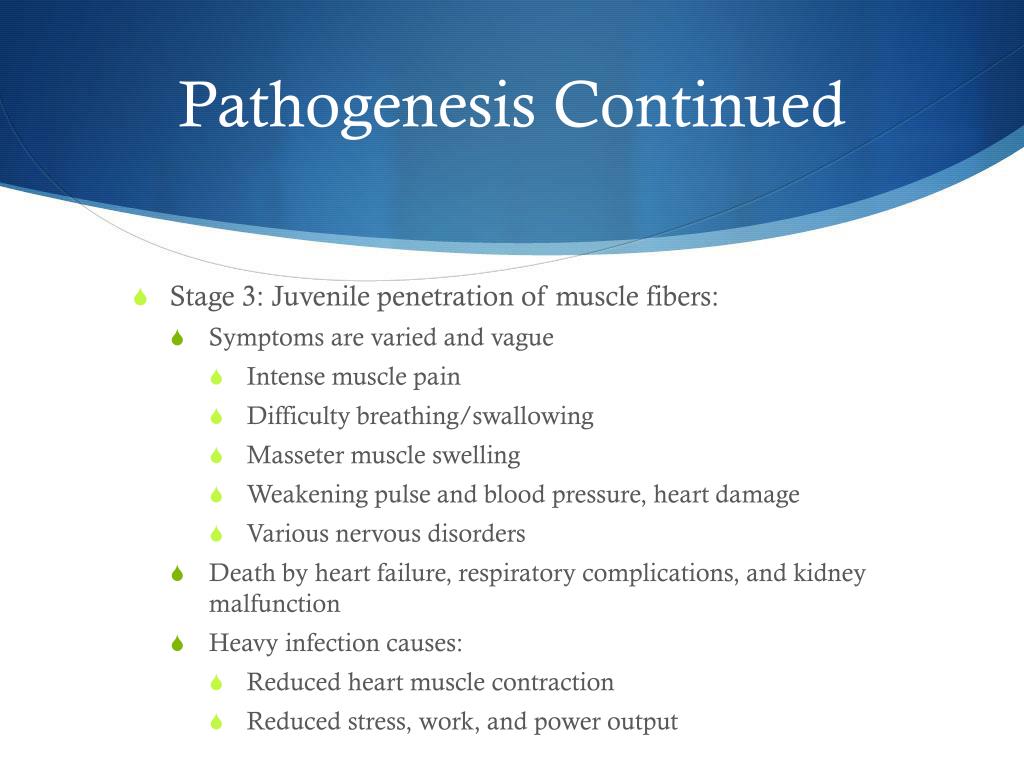 Pathogenesis Continued

Stage 3: Juvenile penetration of muscle fibers:

Symptoms are varied and vague

Intense muscle pain

Difficulty breathing/swallowing

Masseter muscle swelling

Weakening pulse and blood pressure, heart damage

Various nervous disorders

Death by heart failure, respiratory complications, and kidney malfunction

Heavy infection causes:

Reduced heart muscle contraction

Reduced stress, work, and power output